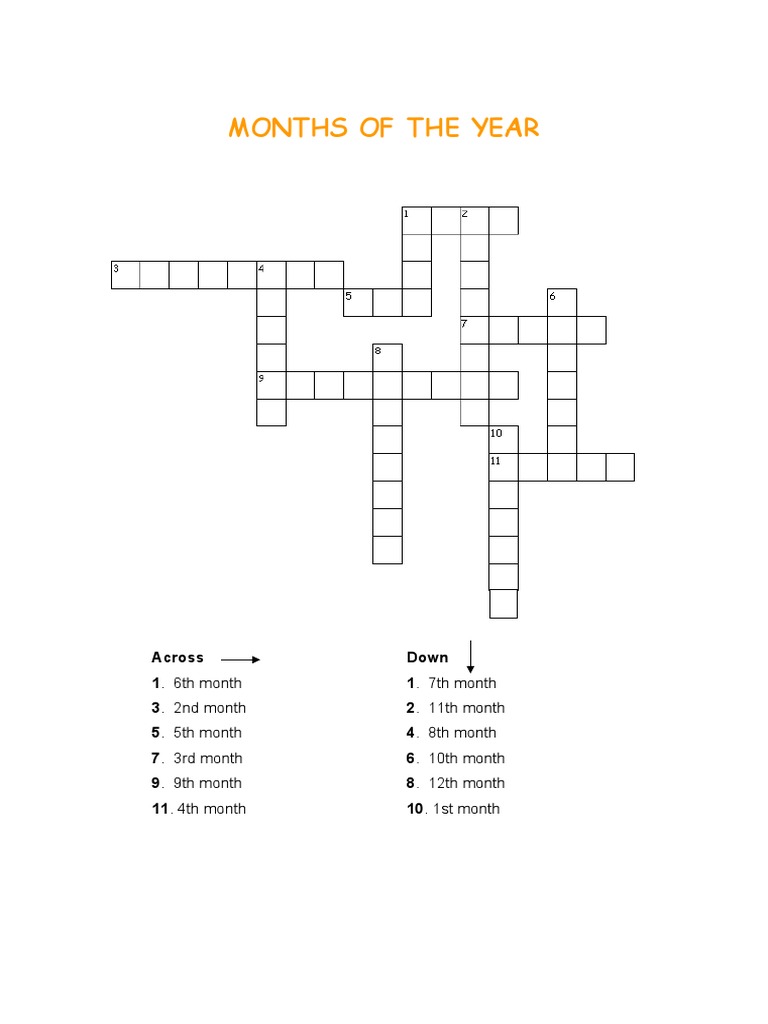 MONTHS OF THE YEAR

1 2 3 4 5 6 7 8 9 10 11

Across
1. 6th month
3. 2nd month
5. 5th month
7. 3rd month
9. 9th month
11. 4th month

Down
1. 7th month
2. 11th month
4. 8th month
6. 10th month
8. 12th month
10. 1st month